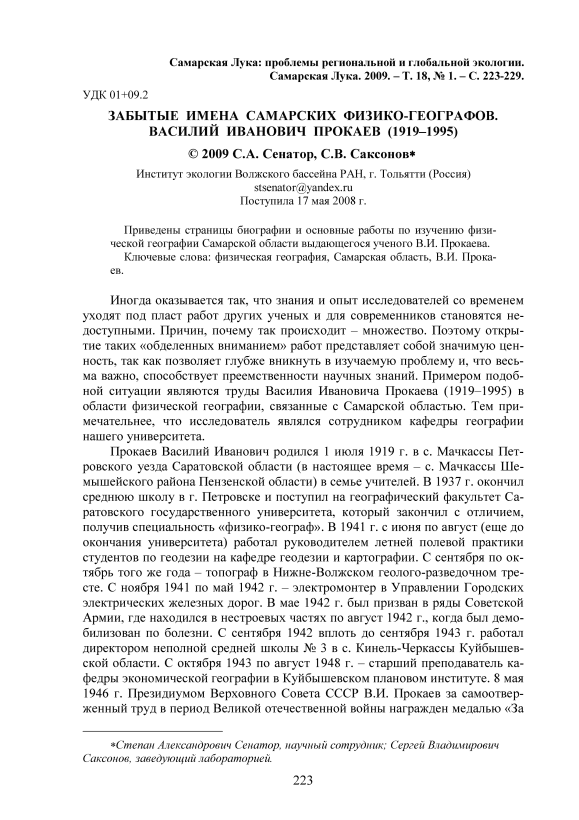 Самарская Лука: проблемы региональной и глобальной экологии. Самарская Лука. 2009. – Т. 18, № 1. – С. 223-229.

УДК 01+09.2

ЗАБЫТЫЕ ИМЕНА САМАРСКИХ ФИЗИКО-ГЕОГРАФОВ. ВАСИЛИЙ ИВАНОВИЧ ПРОКАЕВ (1919–1995)

© 2009 С.А. Сенатор, С.В. Саксонов*

Институт экологии Волжского бассейна РАН, г. Тольятти (Россия)
stsenator@yandex.ru
Поступила 17 мая 2008 г.

Приведены страницы биографии и основные работы по изучению физической географии Самарской области выдающегося ученого В.И. Прокаева.

Ключевые слова: физическая география, Самарская область, В.И. Прокаев.

Иногда оказывается так, что знания и опыт исследователей со временем уходят под пласт работ других ученых и для современников становятся недоступными. Причин, почему так происходит – множество. Поэтому открытие таких «обделенных вниманием» работ представляет собой значимую ценность, так как позволяет глубже вникнуть в изучаемую проблему и, что весьма важно, способствует преемственности научных знаний. Примером подобной ситуации являются труды Василия Ивановича Прокаева (1919–1995) в области физической географии, связанные с Самарской областью. Тем примечательнее, что исследователь являлся сотрудником кафедры географии нашего университета.

Прокаев Василий Иванович родился 1 июля 1919 г. в с. Мачкассы Петровского уезда Саратовской области (в настоящее время – с. Мачкассы Шемышейского района Пензенской области) в семье учителей. В 1937 г. окончил среднюю школу в г. Петровске и поступил на географический факультет Саратовского государственного университета, который закончил с отличием, получив специальность «физико-географ». В 1941 г. с июня по август (еще до окончания университета) работал руководителем летней полевой практики студентов по геодезии на кафедре геодезии и картографии. С сентября по октябрь того же года – топограф в Нижне-Волжском геолого-разведочном тресте. С ноября 1941 по май 1942 г. – электромонтер в Управлении Городских электрических железных дорог. В мае 1942 г. был призван в ряды Советской Армии, где находился в нестроевых частях по август 1942 г., когда был демобилизован по болезни. С сентября 1942 вплоть до сентября 1943 г. работал директором неполной средней школы № 3 в с. Кинель-Черкассы Куйбышевской области. С октября 1943 по август 1948 г. – старший преподаватель кафедры экономической географии в Куйбышевском плановом институте. 8 мая 1946 г. Президиумом Верховного Совета СССР В.И. Прокаев за самоотверженный труд в период Великой отечественной войны награжден медалью «За

*Степан Александрович Сенатор, научный сотрудник; Сергей Владимирович Саксонов, заведующий лабораторией.

223